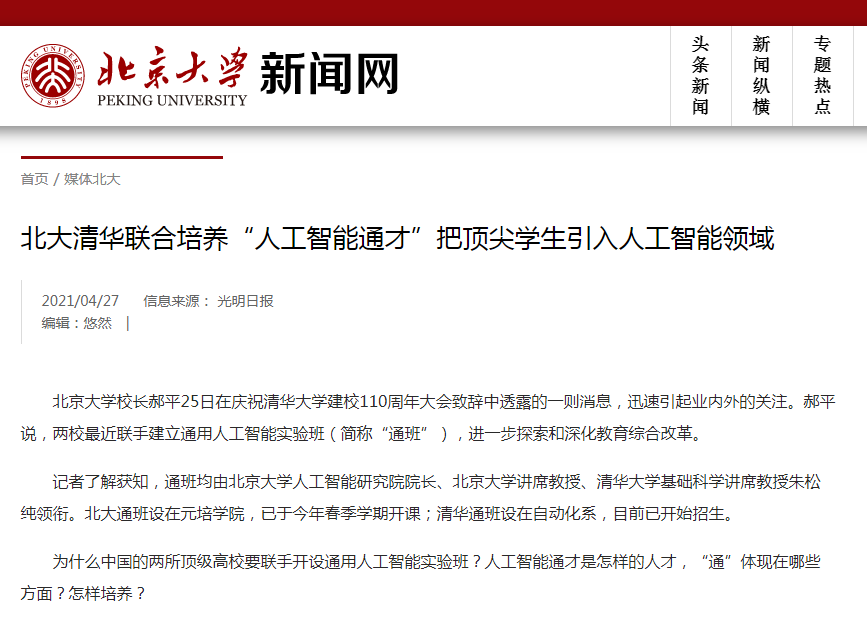 PEKING UNIVERSITY 1898
北京大学 新闻网
PEKING UNIVERSITY

头条新闻

新闻纵横

专题热点

首页 / 媒体北大

北大清华联合培养“人工智能通才”把顶尖学生引入人工智能领域

2021/04/27 信息来源： 光明日报
编辑：悠然 |

北京大学校长郝平25日在庆祝清华大学建校110周年大会致辞中透露的一则消息，迅速引起业内外的关注。郝平说，两校最近联手建立通用人工智能实验班（简称“通班”），进一步探索和深化教育综合改革。

记者了解获知，通班均由北京大学人工智能研究院院长、北京大学讲席教授、清华大学基础科学讲席教授朱松纯领衔。北大通班设在元培学院，已于今年春季学期开课；清华通班设在自动化系，目前已开始招生。

为什么中国的两所顶级高校要联手开设通用人工智能实验班？人工智能通才是怎样的人才，“通”体现在哪些方面？怎样培养？